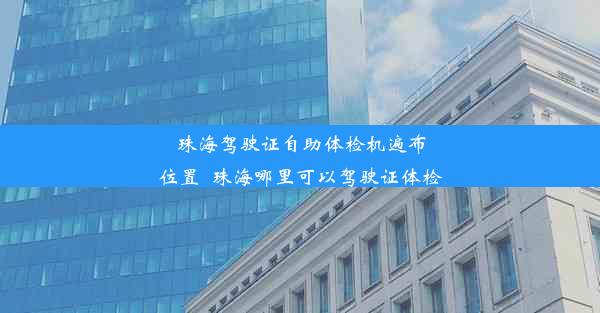 珠海驾驶证自助体检机遍布位置 珠海哪里可以驾驶证体检